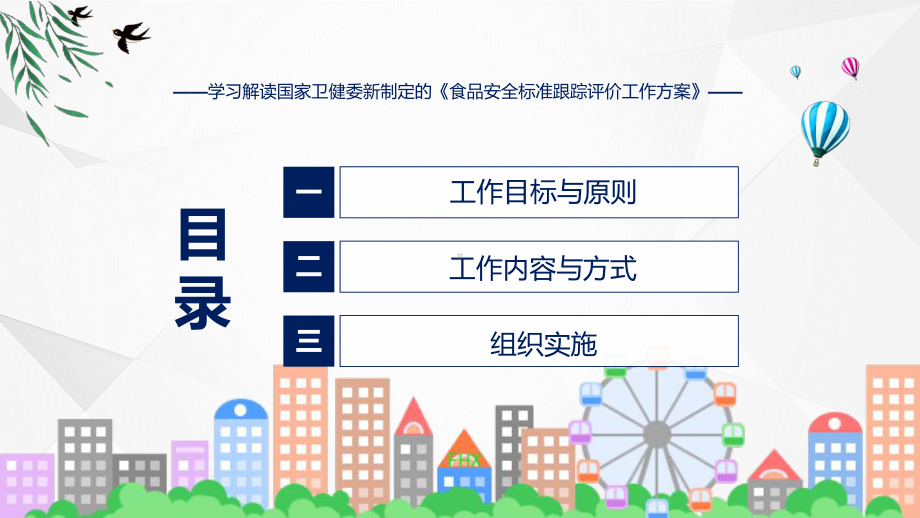 ——学习解读国家卫健委新制定的《食品安全标准跟踪评价工作方案》——

目录

一 工作目标与原则

二 工作内容与方式

三 组织实施

FHX